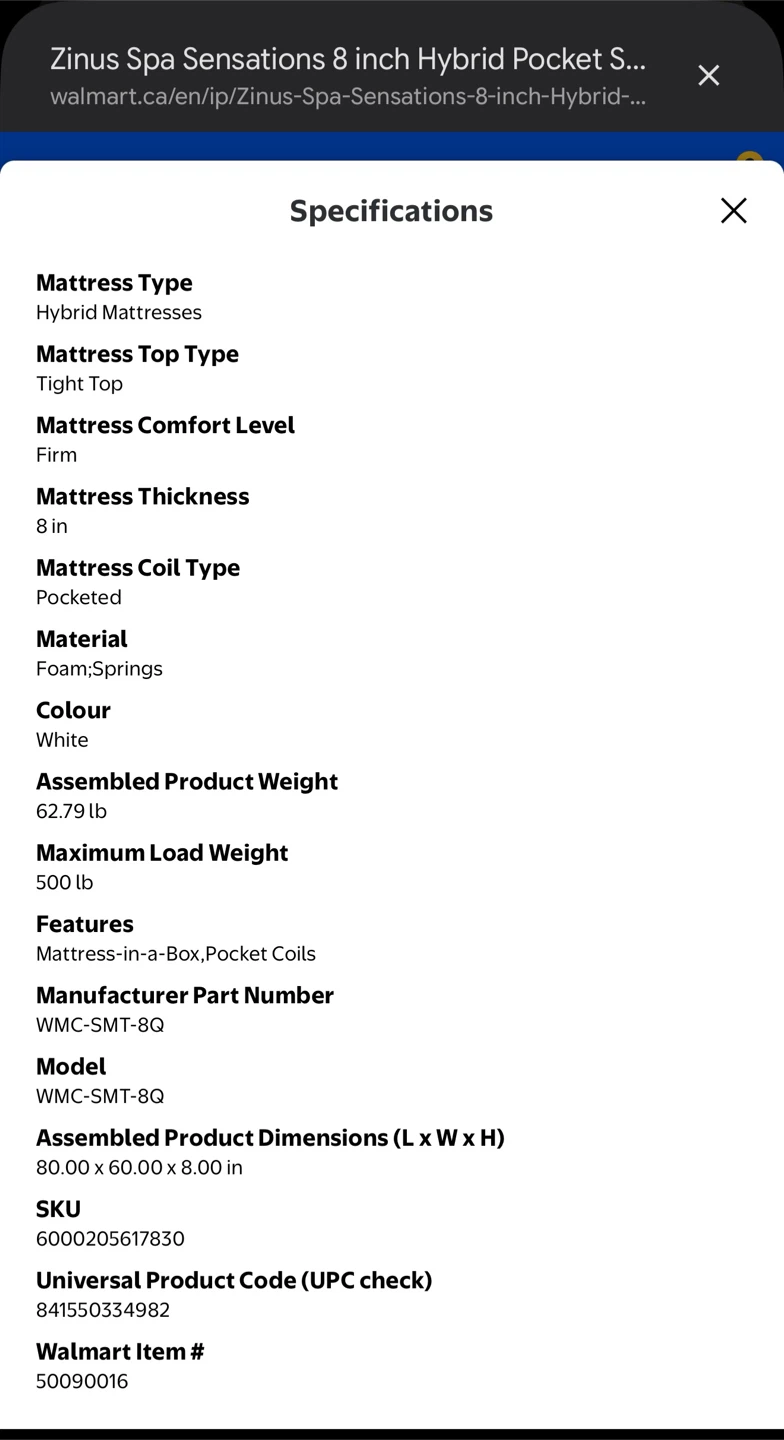 Zinus Spa Sensations 8 inch Hybrid Pocket S...
walmart.ca/en/ip/Zinus-Spa-Sensations-8-inch-Hybrid-...

Specifications

Mattress Type
Hybrid Mattresses

Mattress Top Type
Tight Top

Mattress Comfort Level
Firm

Mattress Thickness
8 in

Mattress Coil Type
Pocketed

Material
Foam;Springs

Colour
White

Assembled Product Weight
62.79 lb

Maximum Load Weight
500 lb

Features
Mattress-in-a-Box,Pocket Coils

Manufacturer Part Number
WMC-SMT-8Q

Model
WMC-SMT-8Q

Assembled Product Dimensions (L x W x H)
80.00 x 60.00 x 8.00 in

SKU
6000205617830

Universal Product Code (UPC check)
841550334982

Walmart Item #
50090016